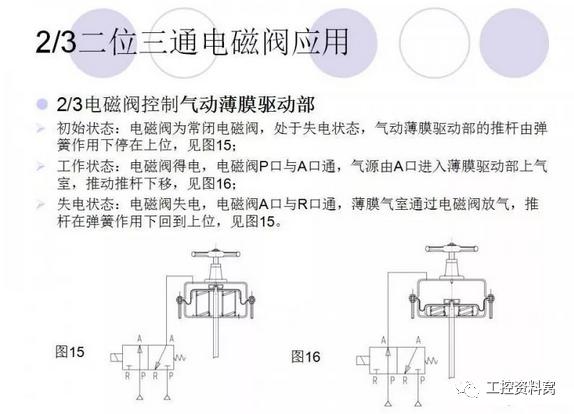 2/3二位三通电磁阀应用

2/3电磁阀控制气动薄膜驱动部

初始状态：电磁阀为常闭电磁阀，处于失电状态，气动薄膜驱动部的推杆由弹簧作用下停在上位，见图15；

工作状态：电磁阀得电，电磁阀P口与A口通，气源由A口进入薄膜驱动部上气室，推动推杆下移，见图16；

失电状态：电磁阀失电，电磁阀A口与R口通，薄膜气室通过电磁阀放气，推杆在弹簧作用下回到上位，见图15。

图15

A A
R P R P

图16

A A
R P R P

工控资料窝